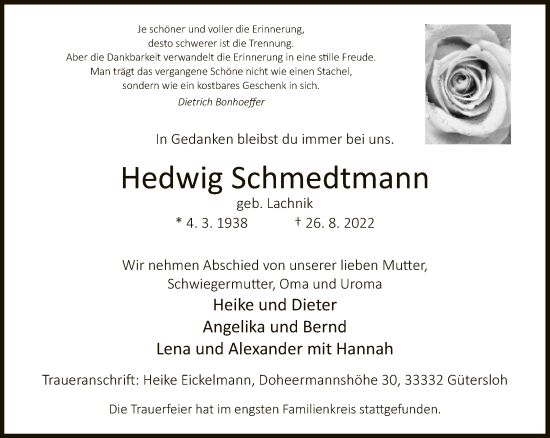 Je schöner und voller die Erinnerung,
desto schwerer ist die Trennung.
Aber die Dankbarkeit verwandelt die Erinnerung in eine stille Freude.
Man trägt das vergangene Schöne nicht wie einen Stachel,
sondern wie ein kostbares Geschenk in sich.
Dietrich Bonhoeffer

In Gedanken bleibst du immer bei uns.

Hedwig Schmedtmann
geb. Lachnik
* 4. 3. 1938 † 26. 8. 2022

Wir nehmen Abschied von unserer lieben Mutter,
Schwiegermutter, Oma und Uroma

Heike und Dieter
Angelika und Bernd
Lena und Alexander mit Hannah

Traueranschrift: Heike Eickelmann, Doheermannshöhe 30, 33332 Gütersloh

Die Trauerfeier hat im engsten Familienkreis stattgefunden.